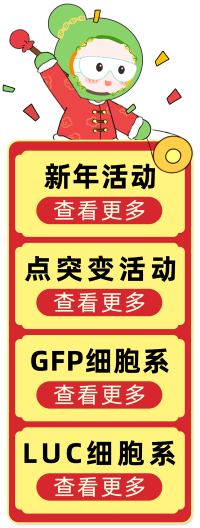 新年活动
查看更多

点突变活动
查看更多

GFP细胞系
查看更多

LUC细胞系
查看更多